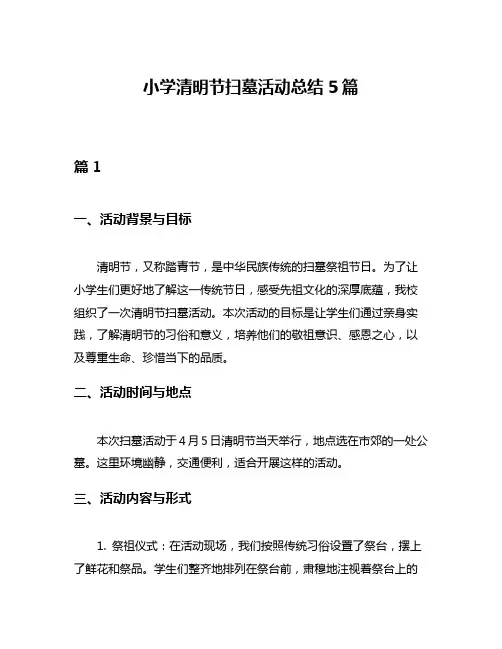 小学清明节扫墓活动总结 5 篇

篇 1

一、活动背景与目标

清明节，又称踏青节，是中华民族传统的扫墓祭祖节日。为了让小学生们更好地了解这一传统节日，感受先祖文化的深厚底蕴，我校组织了一次清明节扫墓活动。本次活动的目标是让学生们通过亲身实践，了解清明节的习俗和意义，培养他们的敬祖意识、感恩之心，以及尊重生命、珍惜当下的品质。

二、活动时间与地点

本次扫墓活动于 4 月 5 日清明节当天举行，地点选在市郊的一处公墓。这里环境幽静，交通便利，适合开展这样的活动。

三、活动内容与形式

1. 祭祖仪式：在活动现场，我们按照传统习俗设置了祭台，摆上了鲜花和祭品。学生们整齐地排列在祭台前，肃穆地注视着祭台上的